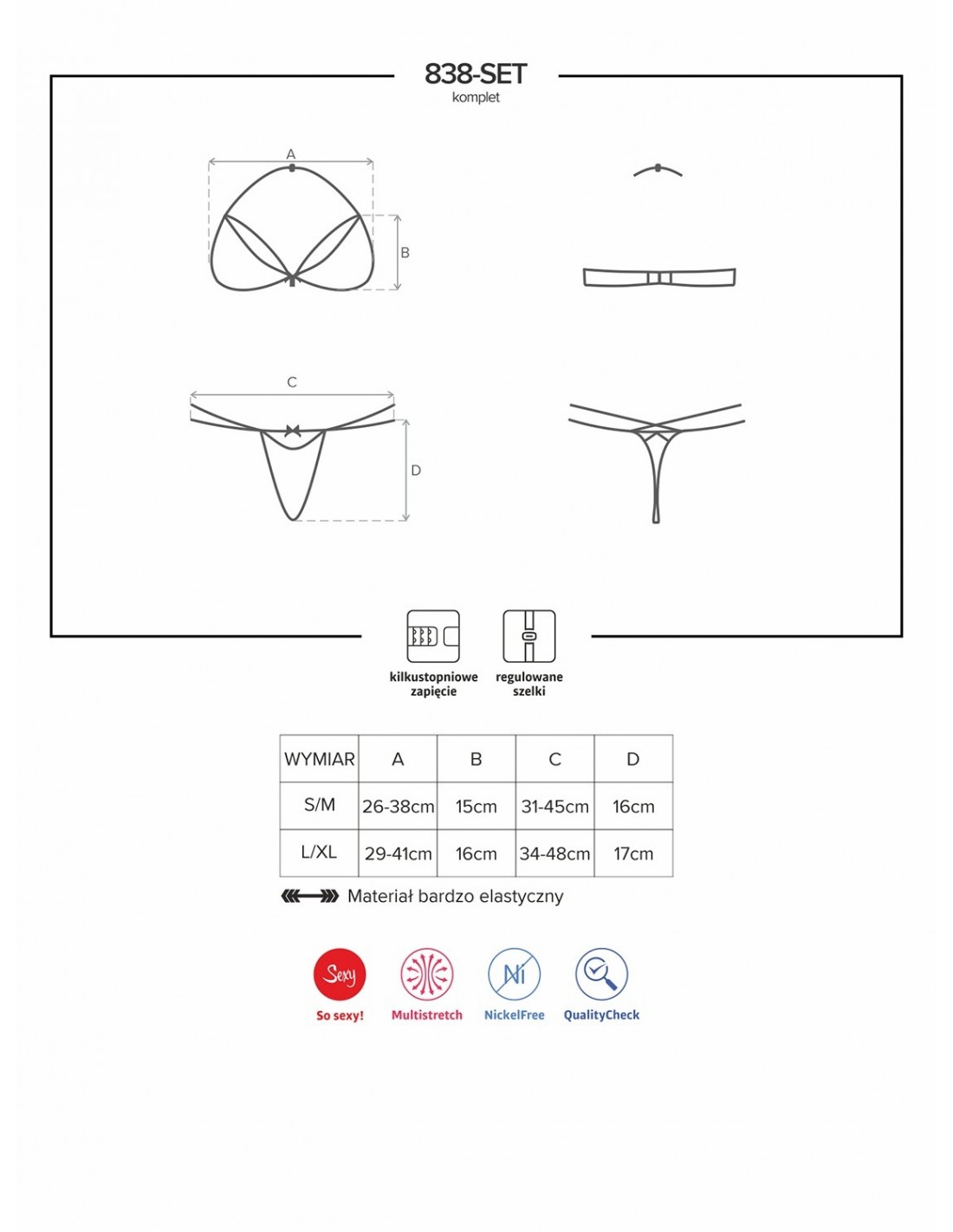 838-SET
komplet

A

B

C

D

kilkustopniowe zapięcie

regulowane szelki

| WYMIAR | A | B | C | D |
|---|---|---|---|---|
| S/M | 26-38cm | 15cm | 31-45cm | 16cm |
| L/XL | 29-41cm | 16cm | 34-48cm | 17cm |

Materiał bardzo elastyczny

Sexy
So sexy!

Multistretch

Ni
NickelFree

QualityCheck